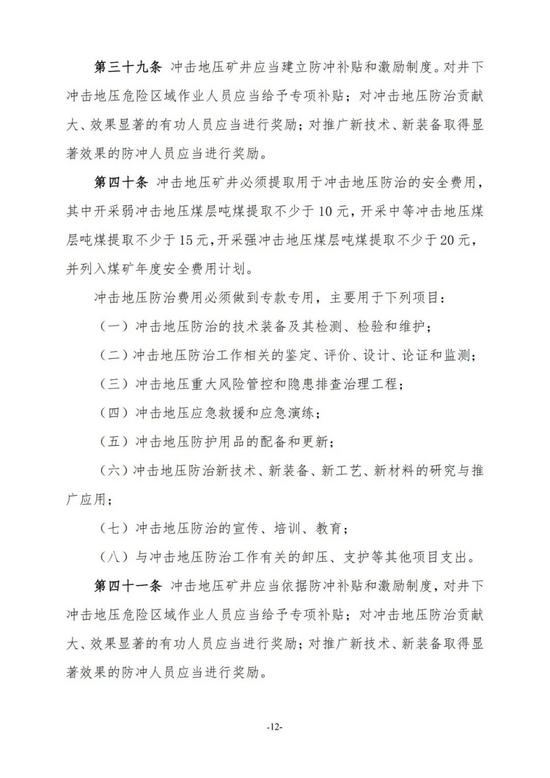 第三十九条 冲击地压矿井应当建立防冲补贴和激励制度。对井下冲击地压危险区域作业人员应当给予专项补贴；对冲击地压防治贡献大、效果显著的有功人员应当进行奖励；对推广新技术、新装备取得显著效果的防冲人员应当进行奖励。

第四十条 冲击地压矿井必须提取用于冲击地压防治的安全费用，其中开采弱冲击地压煤层吨煤提取不少于10元，开采中等冲击地压煤层吨煤提取不少于15元，开采强冲击地压煤层吨煤提取不少于20元，并列入煤矿年度安全费用计划。

冲击地压防治费用必须做到专款专用，主要用于下列项目：

（一）冲击地压防治的技术装备及其检测、检验和维护；

（二）冲击地压防治工作相关的鉴定、评价、设计、论证和监测；

（三）冲击地压重大风险管控和隐患排查治理工程；

（四）冲击地压应急救援和应急演练；

（五）冲击地压防护用品的配备和更新；

（六）冲击地压防治新技术、新装备、新工艺、新材料的研究与推广应用；

（七）冲击地压防治的宣传、培训、教育；

（八）与冲击地压防治工作有关的卸压、支护等其他项目支出。

第四十一条 冲击地压矿井应当依据防冲补贴和激励制度，对井下冲击地压危险区域作业人员应当给予专项补贴；对冲击地压防治贡献大、效果显著的有功人员应当进行奖励；对推广新技术、新装备取得显著效果的防冲人员应当进行奖励。

-12-